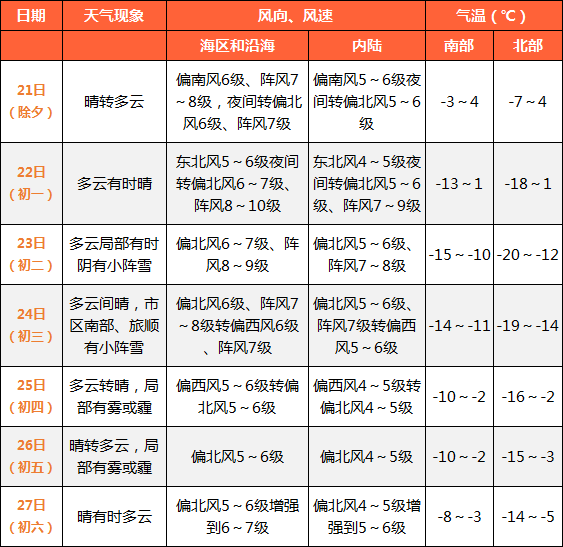 | 日期 | 天气现象 | 风向、风速 |  | 气温（℃） |  |
|---|---|---|---|---|---|
|  |  | 海区和沿海 | 内陆 | 南部 | 北部 |
| 21日（除夕） | 晴转多云 | 偏南风6级、阵风7～8级，夜间转偏北风6级、阵风7级 | 偏南风5～6级夜间转偏北风5～6级 | -3～4 | -7～4 |
| 22日（初一） | 多云有时晴 | 东北风5～6级夜间转偏北风6～7级、阵风8～10级 | 东北风4～5级夜间转偏北风5～6级、阵风7～9级 | -13～1 | -18～1 |
| 23日（初二） | 多云局部有时阴有小阵雪 | 偏北风6～7级、阵风8～9级 | 偏北风5～6级、阵风7～8级 | -15～-10 | -20～-12 |
| 24日（初三） | 多云间晴，市区南部、旅顺有小阵雪 | 偏北风6级、阵风7～8级转偏西风6级、阵风7级 | 偏北风5～6级、阵风7级转偏西风5～6级 | -14～-11 | -19～-14 |
| 25日（初四） | 多云转晴，局部有雾或霾 | 偏西风5～6级转偏北风5～6级 | 偏西风4～5级转偏北风4～5级 | -10～-2 | -16～-2 |
| 26日（初五） | 晴转多云，局部有雾或霾 | 偏北风5～6级 | 偏北风4～5级 | -10～-2 | -15～-3 |
| 27日（初六） | 晴有时多云 | 偏北风5～6级增强到6～7级 | 偏北风4～5级增强到5～6级 | -8～-3 | -14～-5 |